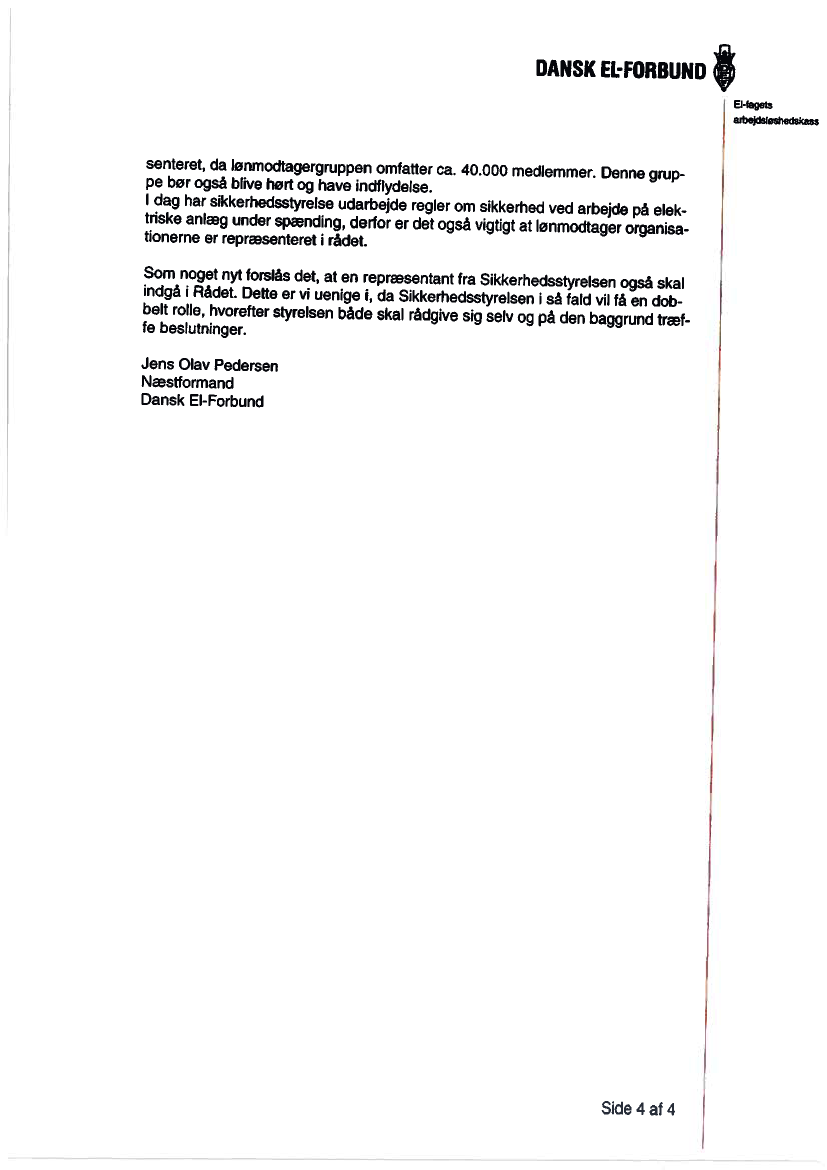 DANSK EL-FORBUND

El-fagets arbejdsløshedskass

senteret, da lønmodtagergruppen omfatter ca. 40.000 medlemmer. Denne gruppe bør også blive hørt og have indflydelse.
I dag har sikkerhedsstyrelse udarbejde regler om sikkerhed ved arbejde på elektriske anlæg under spænding, derfor er det også vigtigt at lønmodtager organisationerne er repræsenteret i rådet.

Som noget nyt forslås det, at en repræsentant fra Sikkerhedsstyrelsen også skal indgå i Rådet. Dette er vi uenige i, da Sikkerhedsstyrelsen i så fald vil få en dobbelt rolle, hvorefter styrelsen både skal rådgive sig selv og på den baggrund træffe beslutninger.

Jens Olav Pedersen
Næstformand
Dansk El-Forbund

Side 4 af 4